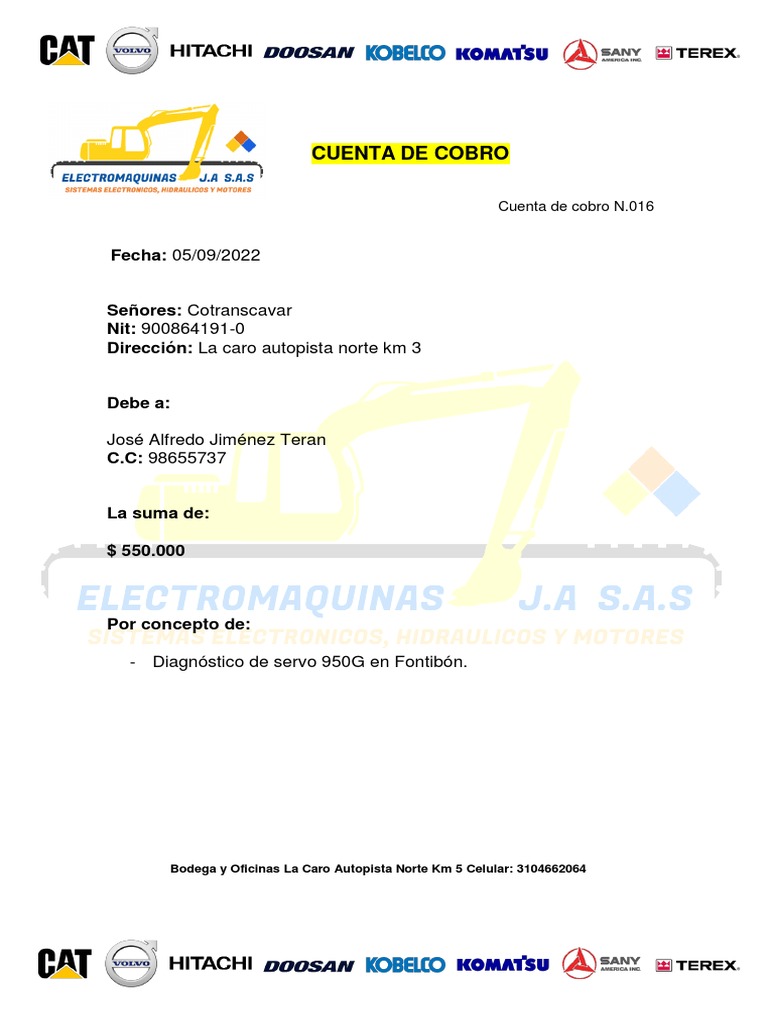 CAT VOLVO HITACHI DOOSAN KOBELCO KOMATSU SANY AMERICA INC. TEREX.

ELECTROMAQUINAS J.A S.A.S
SISTEMAS ELECTRONICOS, HIDRAULICOS Y MOTORES

CUENTA DE COBRO

Cuenta de cobro N.016

Fecha: 05/09/2022

Señores: Cotranscavar
Nit: 900864191-0
Dirección: La caro autopista norte km 3

Debe a:

José Alfredo Jiménez Teran
C.C: 98655737

La suma de:

$ 550.000

ELECTROMAQUINAS J.A S.A.S
SISTEMAS ELECTRONICOS, HIDRAULICOS Y MOTORES

Por concepto de:

- Diagnóstico de servo 950G en Fontibón.

Bodega y Oficinas La Caro Autopista Norte Km 5 Celular: 3104662064

CAT VOLVO HITACHI DOOSAN KOBELCO KOMATSU SANY AMERICA INC. TEREX.